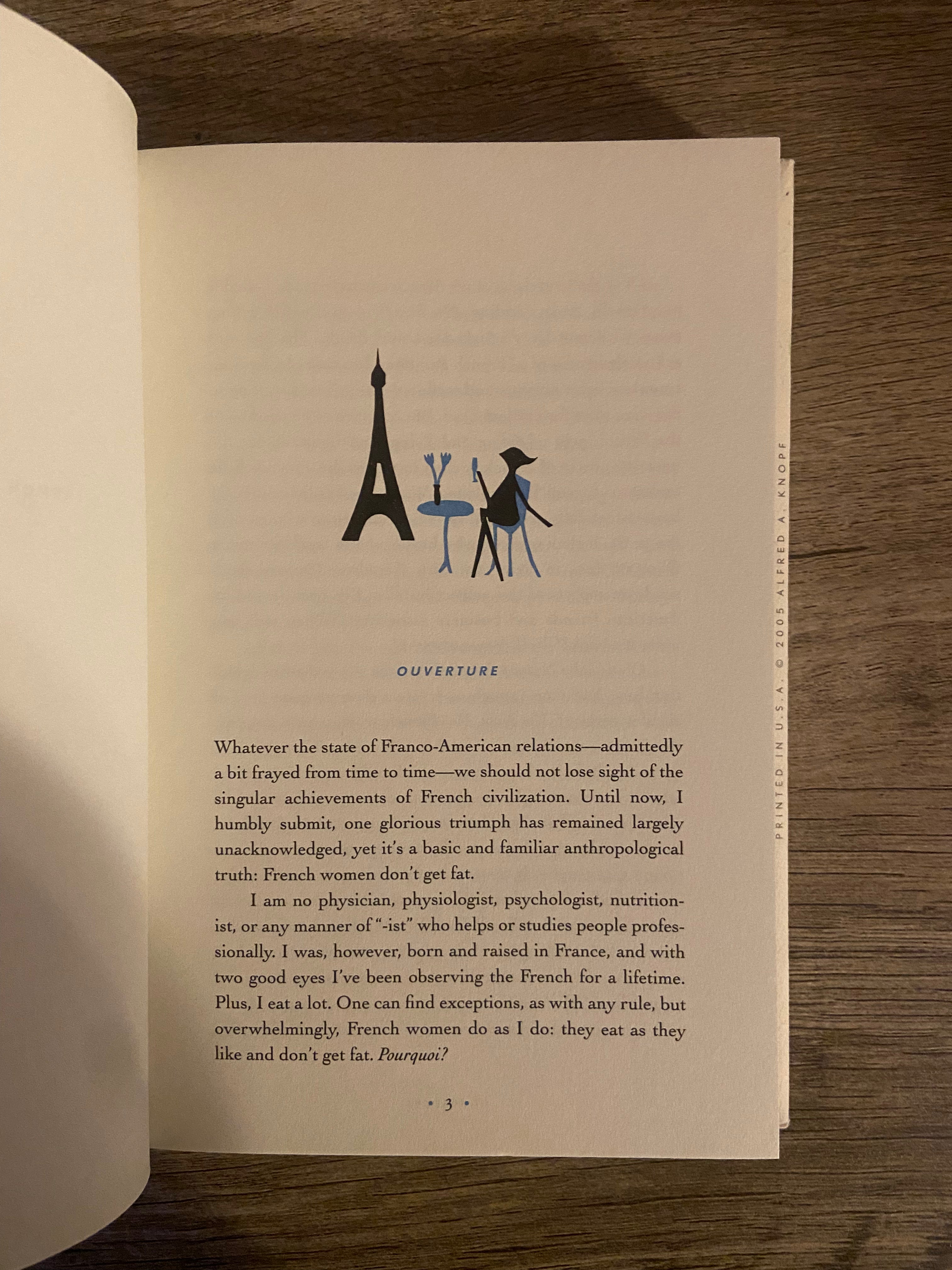 OUVERTURE

Whatever the state of Franco-American relations—admittedly a bit frayed from time to time—we should not lose sight of the singular achievements of French civilization. Until now, I humbly submit, one glorious triumph has remained largely unacknowledged, yet it's a basic and familiar anthropological truth: French women don't get fat.

I am no physician, physiologist, psychologist, nutritionist, or any manner of "-ist" who helps or studies people professionally. I was, however, born and raised in France, and with two good eyes I've been observing the French for a lifetime. Plus, I eat a lot. One can find exceptions, as with any rule, but overwhelmingly, French women do as I do: they eat as they like and don't get fat. Pourquoi?

• 3 •

PRINTED IN U.S.A. © 2005 ALFRED A. KNOPF